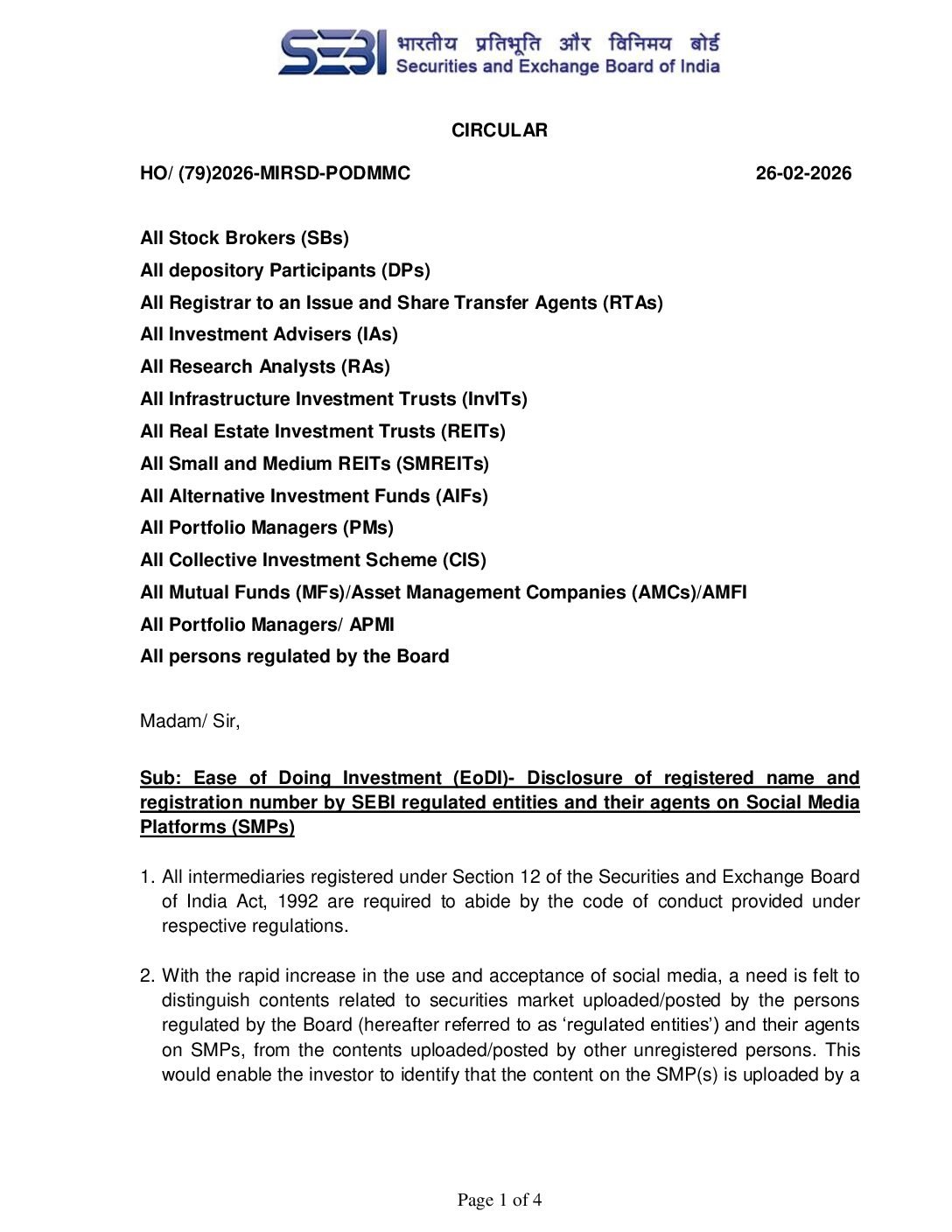 SEBI भारतीय प्रतिभूति और विनिमय बोर्ड
Securities and Exchange Board of India

CIRCULAR

HO/ (79)2026-MIRSD-PODMMC 26-02-2026

All Stock Brokers (SBs)
All depository Participants (DPs)
All Registrar to an Issue and Share Transfer Agents (RTAs)
All Investment Advisers (IAs)
All Research Analysts (RAs)
All Infrastructure Investment Trusts (InvITs)
All Real Estate Investment Trusts (REITs)
All Small and Medium REITs (SMREITs)
All Alternative Investment Funds (AIFs)
All Portfolio Managers (PMs)
All Collective Investment Scheme (CIS)
All Mutual Funds (MFs)/Asset Management Companies (AMCs)/AMFI
All Portfolio Managers/ APMI
All persons regulated by the Board

Madam/ Sir,

Sub: Ease of Doing Investment (EoDI)- Disclosure of registered name and registration number by SEBI regulated entities and their agents on Social Media Platforms (SMPs)

1. All intermediaries registered under Section 12 of the Securities and Exchange Board of India Act, 1992 are required to abide by the code of conduct provided under respective regulations.

2. With the rapid increase in the use and acceptance of social media, a need is felt to distinguish contents related to securities market uploaded/posted by the persons regulated by the Board (hereafter referred to as ‘regulated entities’) and their agents on SMPs, from the contents uploaded/posted by other unregistered persons. This would enable the investor to identify that the content on the SMP(s) is uploaded by a

Page 1 of 4